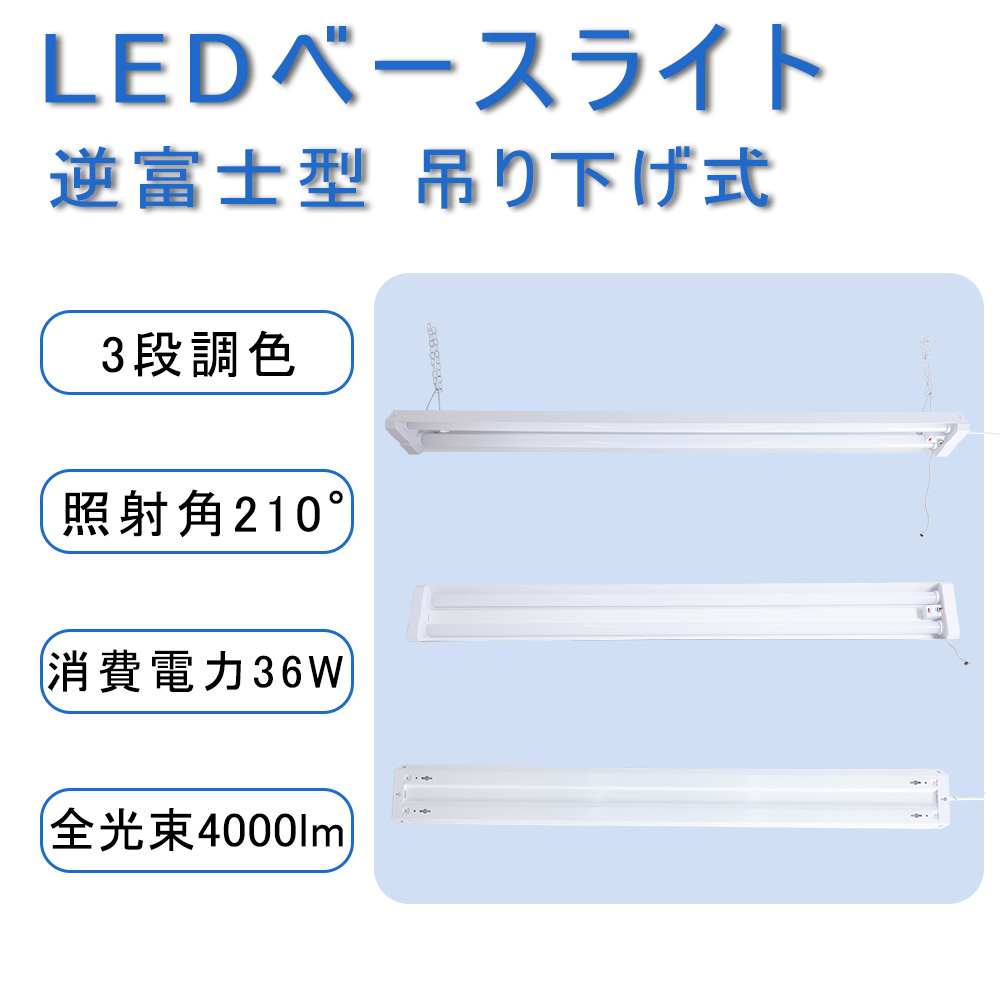 LEDベースライト
逆富士型 吊り下げ式

3段調色

照射角210°

消費電力36W

全光束4000lm